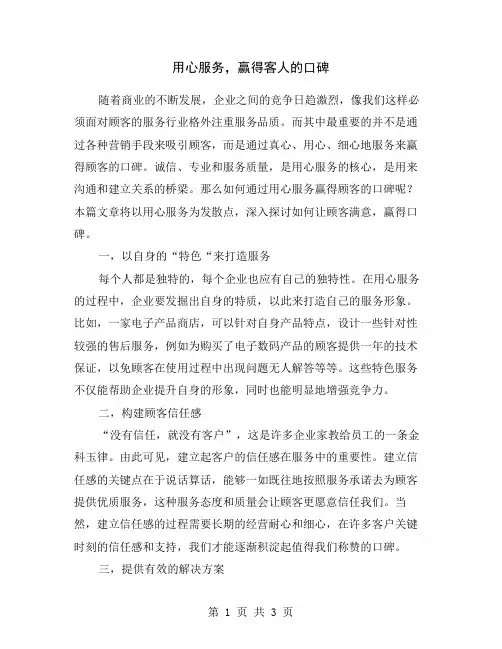 用心服务，赢得客人的口碑

随着商业的不断发展，企业之间的竞争日趋激烈，像我们这样必须面对顾客的服务行业格外注重服务品质。而其中最重要的并不是通过各种营销手段来吸引顾客，而是通过真心、用心、细心地服务来赢得顾客的口碑。诚信、专业和服务质量，是用心服务的核心，是用来沟通和建立关系的桥梁。那么如何通过用心服务赢得顾客的口碑呢？本篇文章将以用心服务为发散点，深入探讨如何让顾客满意，赢得口碑。

一，以自身的“特色“来打造服务

每个人都是独特的，每个企业也应有自己的独特性。在用心服务的过程中，企业要发掘出自身的特质，以此来打造自己的服务形象。比如，一家电子产品商店，可以针对自身产品特点，设计一些针对性较强的售后服务，例如为购买了电子数码产品的顾客提供一年的技术保证，以免顾客在使用过程中出现问题无人解答等等。这些特色服务不仅能帮助企业提升自身的形象，同时也能明显地增强竞争力。

二，构建顾客信任感

“没有信任，就没有客户”，这是许多企业家教给员工的一条金科玉律。由此可见，建立起客户的信任感在服务中的重要性。建立信任感的关键点在于说话算话，能够一如既往地按照服务承诺去为顾客提供优质服务，这种服务态度和质量会让顾客更愿意信任我们。当然，建立信任感的过程需要长期的经营耐心和细心，在许多客户关键时刻的信任感和支持，我们才能逐渐积淀起值得我们称赞的口碑。

三，提供有效的解决方案

第 1 页 共 3 页